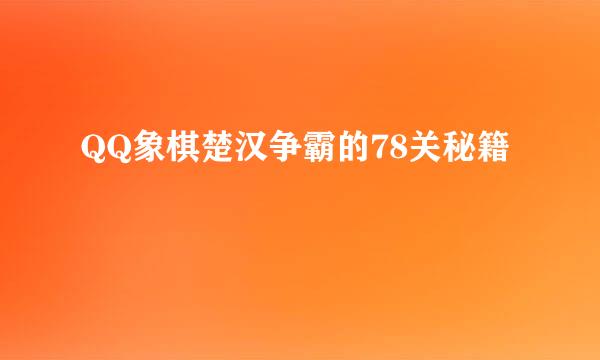 QQ象棋楚汉争霸的78关秘籍